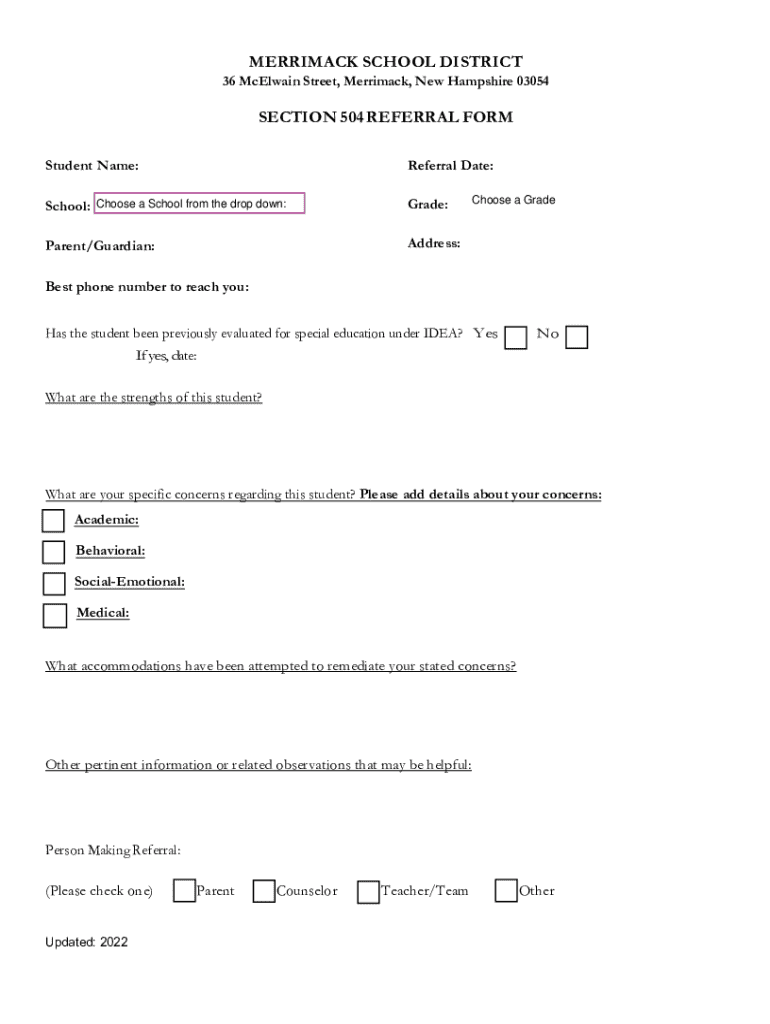 MERRIMACK SCHOOL DISTRICT
36 McElwain Street, Merrimack, New Hampshire 03054

SECTION 504 REFERRAL FORM

Student Name:

Referral Date:

School: Choose a School from the drop down:

Grade: Choose a Grade

Parent/Guardian:

Address:

Best phone number to reach you:

Has the student been previously evaluated for special education under IDEA? Yes No
If yes, date:

What are the strengths of this student?

What are your specific concerns regarding this student? Please add details about your concerns:

Academic:

Behavioral:

Social-Emotional:

Medical:

What accommodations have been attempted to remediate your stated concerns?

Other pertinent information or related observations that may be helpful:

Person Making Referral:

(Please check one) Parent Counselor Teacher/Team Other

Updated: 2022